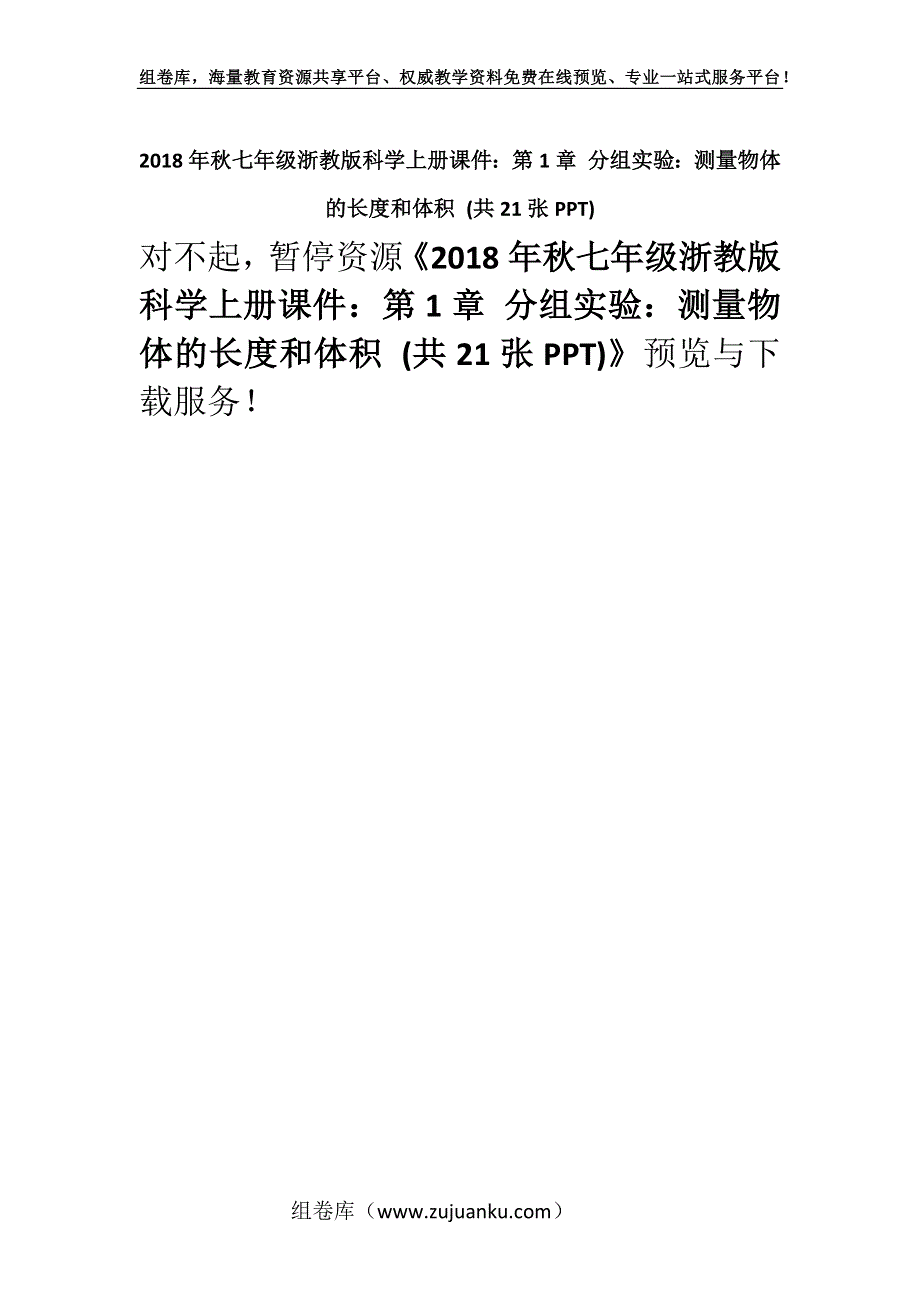 组卷库，海量教育资源共享平台、权威教学资料免费在线预览、专业一站式服务平台！

2018年秋七年级浙教版科学上册课件：第1章 分组实验：测量物体的长度和体积 (共21张PPT)

对不起，暂停资源《2018年秋七年级浙教版科学上册课件：第1章 分组实验：测量物体的长度和体积 (共21张PPT)》预览与下载服务！

组卷库（www.zujuanku.com）